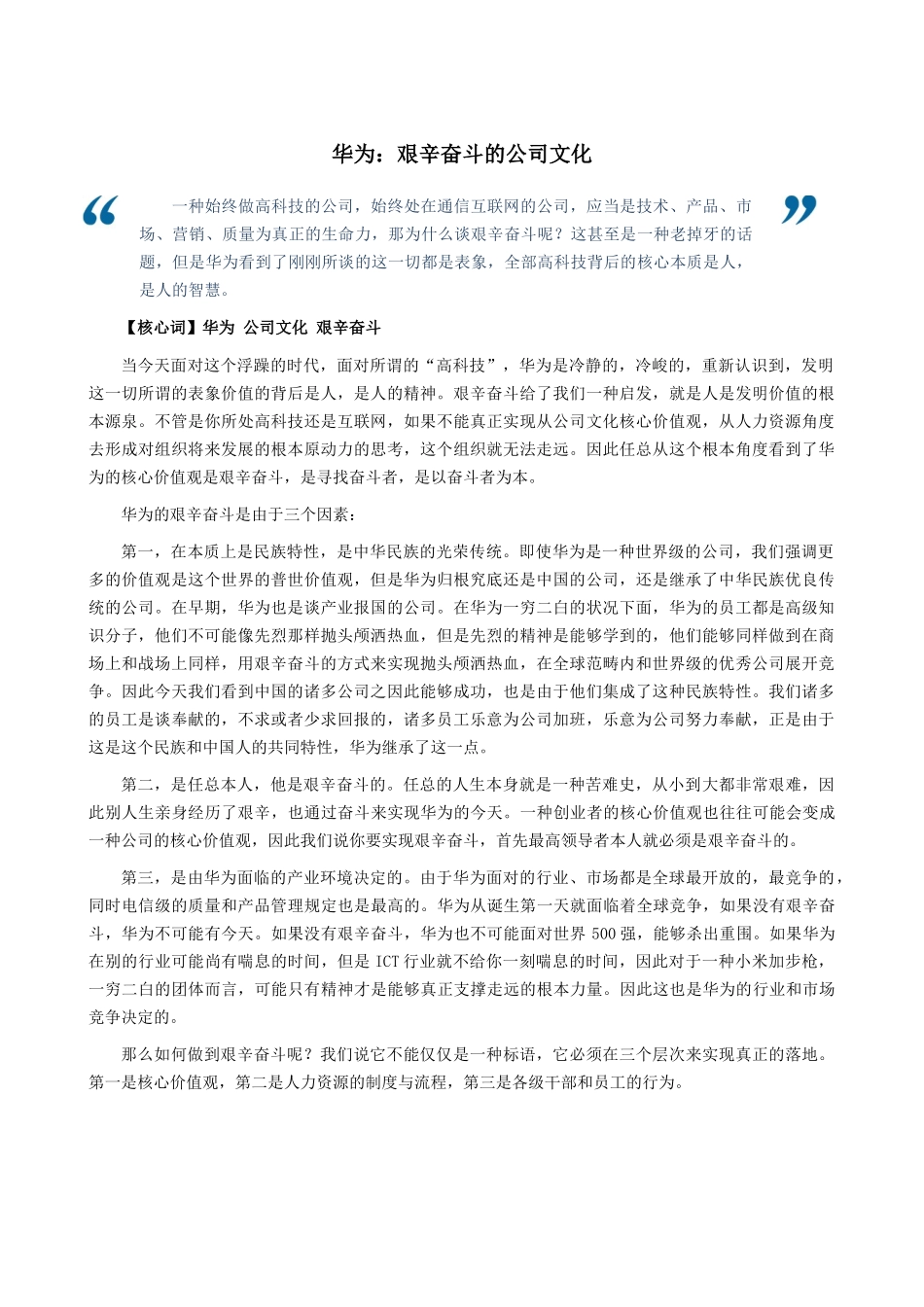 华为：艰辛奋斗的公司文化

“ 一种始终做高科技的公司，始终处在通信互联网的公司，应当是技术、产品、市场、营销、质量为真正的生命力，那为什么谈艰辛奋斗呢？这甚至是一种老掉牙的话题，但是华为看到了刚刚所谈的这一切都是表象，全部高科技背后的核心本质是人，是人的智慧。 ”

【核心词】华为 公司文化 艰辛奋斗

当今天面对这个浮躁的时代，面对所谓的“高科技”，华为是冷静的，冷峻的，重新认识到，发明这一切所谓的表象价值的背后是人，是人的精神。艰辛奋斗给了我们一种启发，就是人是发明价值的根本源泉。不管是你所处高科技还是互联网，如果不能真正实现从公司文化核心价值观，从人力资源角度去形成对组织将来发展的根本原动力的思考，这个组织就无法走远。因此任总从这个根本角度看到了华为的核心价值观是艰辛奋斗，是寻找奋斗者，是以奋斗者为本。

华为的艰辛奋斗是由于三个因素：

第一，在本质上是民族特性，是中华民族的光荣传统。即使华为是一种世界级的公司，我们强调更多的价值观是这个世界的普世价值观，但是华为归根究底还是中国的公司，还是继承了中华民族优良传统的公司。在早期，华为也是谈产业报国的公司。在华为一穷二白的状况下面，华为的员工都是高级知识分子，他们不可能像先烈那样抛头颅洒热血，但是先烈的精神是能够学到的，他们能够同样做到在商场上和战场上同样，用艰辛奋斗的方式来实现抛头颅洒热血，在全球范畴内和世界级的优秀公司展开竞争。因此今天我们看到中国的诸多公司之因此能够成功，也是由于他们集成了这种民族特性。我们诸多的员工是谈奉献的，不求或者少求回报的，诸多员工乐意为公司加班，乐意为公司努力奉献，正是由于这是这个民族和中国人的共同特性，华为继承了这一点。

第二，是任总本人，他是艰辛奋斗的。任总的人生本身就是一种苦难史，从小到大都非常艰难，因此别人生亲身经历了艰辛，也通过奋斗来实现华为的今天。一种创业者的核心价值观也往往可能会变成一种公司的核心价值观，因此我们说你要实现艰辛奋斗，首先最高领导者本人就必须是艰辛奋斗的。

第三，是由华为面临的产业环境决定的。由于华为面对的行业、市场都是全球最开放的，最竞争的，同时电信级的质量和产品管理规定也是最高的。华为从诞生第一天就面临着全球竞争，如果没有艰辛奋斗，华为不可能有今天。如果没有艰辛奋斗，华为也不可能面对世界 500 强，能够杀出重围。如果华为在别的行业可能尚有喘息的时间，但是 ICT 行业就不给你一刻喘息的时间，因此对于一种小米加步枪，一穷二白的团体而言，可能只有精神才是能够真正支撑走远的根本力量。因此这也是华为的行业和市场竞争决定的。

那么如何做到艰辛奋斗呢？我们说它不能仅仅是一种标语，它必须在三个层次来实现真正的落地。第一是核心价值观，第二是人力资源的制度与流程，第三是各级干部和员工的行为。